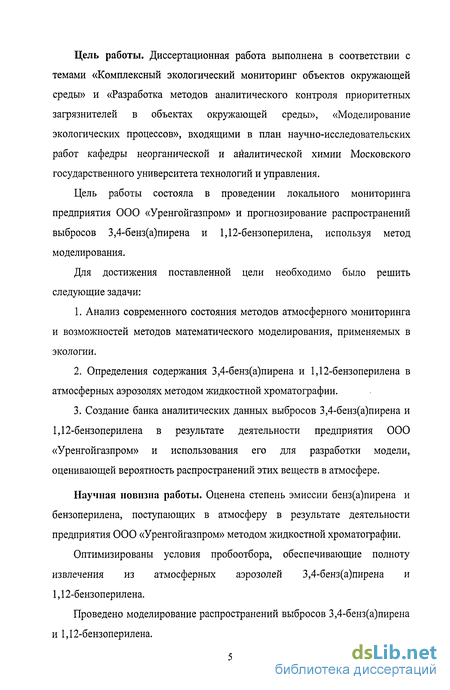 **Цель работы.** Диссертационная работа выполнена в соответствии с темами «Комплексный экологический мониторинг объектов окружающей среды» и «Разработка методов аналитического контроля приоритетных загрязнителей в объектах окружающей среды», «Моделирование экологических процессов», входящими в план научно-исследовательских работ кафедры неорганической и аналитической химии Московского государственного университета технологий и управления.

Цель работы состояла в проведении локального мониторинга предприятия ООО «Уренгойгазпром» и прогнозирование распространений выбросов 3,4-бенз(а)пирена и 1,12-бензоперилена, используя метод моделирования.

Для достижения поставленной цели необходимо было решить следующие задачи:

1. Анализ современного состояния методов атмосферного мониторинга и возможностей методов математического моделирования, применяемых в экологии.

2. Определения содержания 3,4-бенз(а)пирена и 1,12-бензоперилена в атмосферных аэрозолях методом жидкостной хроматографии.

3. Создание банка аналитических данных выбросов 3,4-бенз(а)пирена и 1,12-бензоперилена в результате деятельности предприятия ООО «Уренгойгазпром» и использования его для разработки модели, оценивающей вероятность распространений этих веществ в атмосфере.

**Научная новизна работы.** Оценена степень эмиссии бенз(а)пирена и бензоперилена, поступающих в атмосферу в результате деятельности предприятия ООО «Уренгойгазпром» методом жидкостной хроматографии.

Оптимизированы условия пробоотбора, обеспечивающие полноту извлечения из атмосферных аэрозолей 3,4-бенз(а)пирена и 1,12-бензоперилена.

Проведено моделирование распространений выбросов 3,4-бенз(а)пирена и 1,12-бензоперилена.

5

dsLib.net
библиотека диссертаций